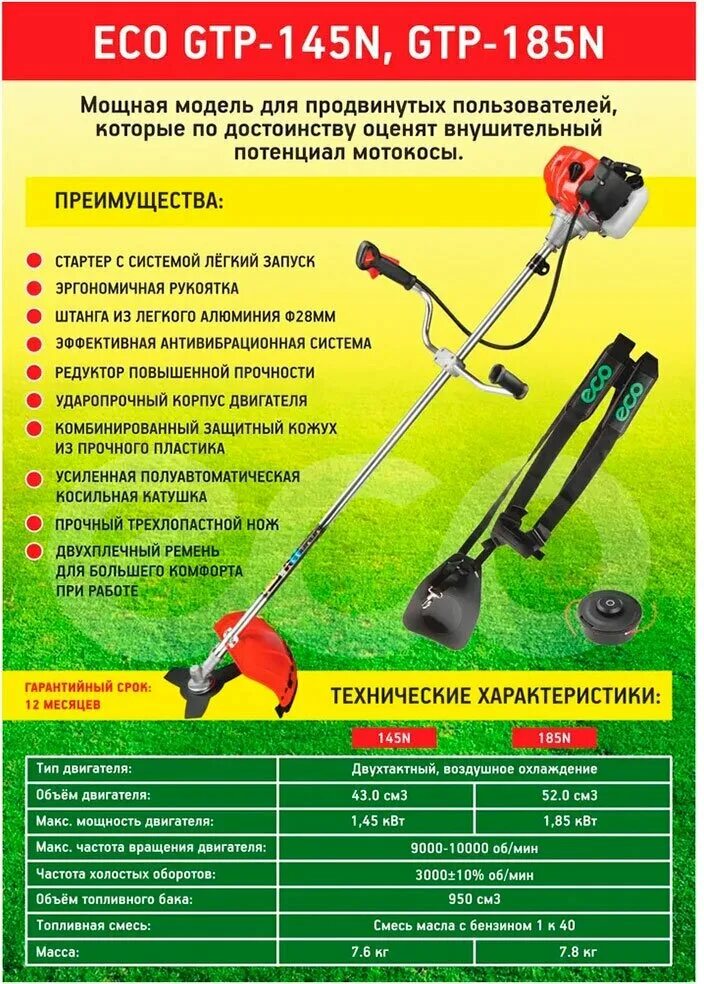 ECO GTP-145N, GTP-185N

Мощная модель для продвинутых пользователей, которые по достоинству оценят внушительный потенциал мотокосы.

ПРЕИМУЩЕСТВА:

СТАРТЕР С СИСТЕМОЙ ЛЁГКИЙ ЗАПУСК
ЭРГОНОМИЧНАЯ РУКОЯТКА
ШТАНГА ИЗ ЛЕГКОГО АЛЮМИНИЯ Ф28ММ
ЭФФЕКТИВНАЯ АНТИВИБРАЦИОННАЯ СИСТЕМА
РЕДУКТОР ПОВЫШЕННОЙ ПРОЧНОСТИ
УДАРОПРОЧНЫЙ КОРПУС ДВИГАТЕЛЯ
КОМБИНИРОВАННЫЙ ЗАЩИТНЫЙ КОЖУХ ИЗ ПРОЧНОГО ПЛАСТИКА
УСИЛЕННАЯ ПОЛУАВТОМАТИЧЕСКАЯ КОСИЛЬНАЯ КАТУШКА
ПРОЧНЫЙ ТРЕХЛОПАСТНОЙ НОЖ
ДВУХПЛЕЧНЫЙ РЕМЕНЬ ДЛЯ БОЛЬШЕГО КОМФОРТА ПРИ РАБОТЕ

ECO
ECO

ГАРАНТИЙНЫЙ СРОК: 12 МЕСЯЦЕВ

ТЕХНИЧЕСКИЕ ХАРАКТЕРИСТИКИ:

| | 145N | 185N |
|---|---|---|
| Тип двигателя: | Двухтактный, воздушное охлаждение | |
| Объём двигателя: | 43.0 см3 | 52.0 см3 |
| Макс. мощность двигателя: | 1,45 кВт | 1,85 кВт |
| Макс. частота вращения двигателя: | 9000-10000 об/мин | |
| Частота холостых оборотов: | 3000±10% об/мин | |
| Объём топливного бака: | 950 см3 | |
| Топливная смесь: | Смесь масла с бензином 1 к 40 | |
| Масса: | 7.6 кг | 7.8 кг |